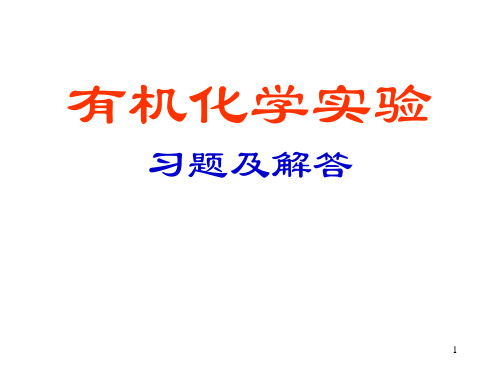 有机化学实验

习题及解答

1